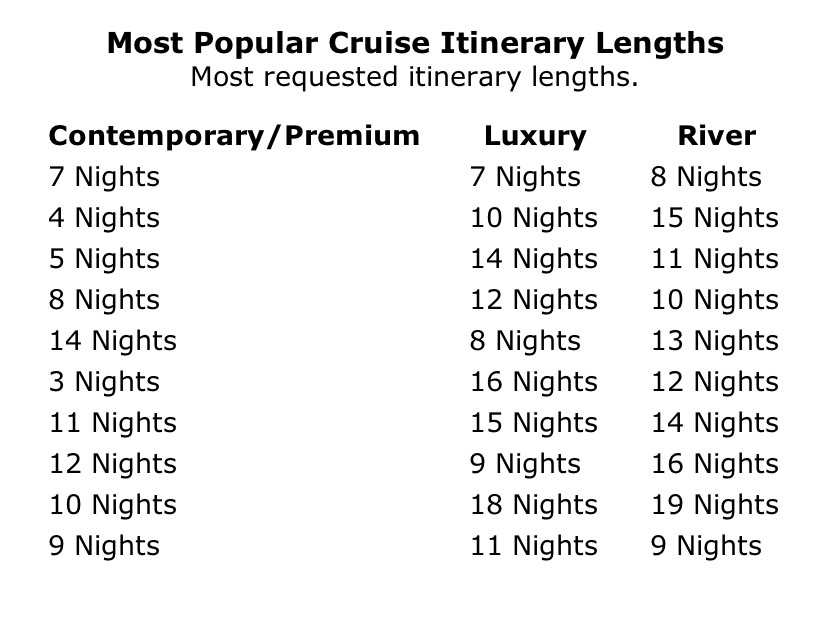 Most Popular Cruise Itinerary Lengths
Most requested itinerary lengths.

| Contemporary/Premium | Luxury | River |
|---|---|---|
| 7 Nights | 7 Nights | 8 Nights |
| 4 Nights | 10 Nights | 15 Nights |
| 5 Nights | 14 Nights | 11 Nights |
| 8 Nights | 12 Nights | 10 Nights |
| 14 Nights | 8 Nights | 13 Nights |
| 3 Nights | 16 Nights | 12 Nights |
| 11 Nights | 15 Nights | 14 Nights |
| 12 Nights | 9 Nights | 16 Nights |
| 10 Nights | 18 Nights | 19 Nights |
| 9 Nights | 11 Nights | 9 Nights |